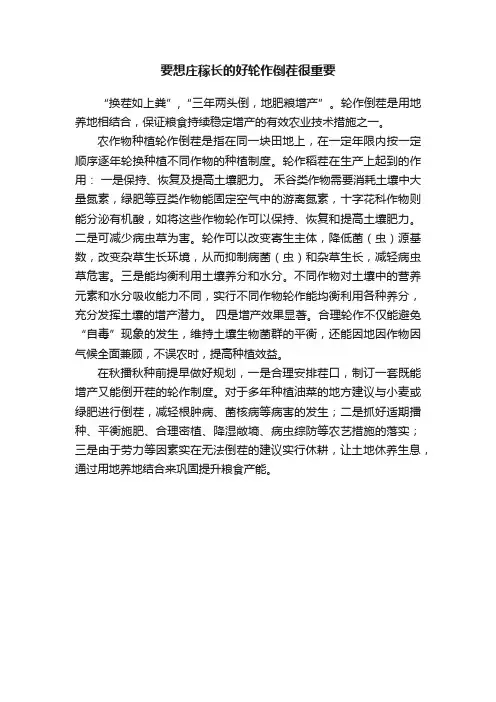 要想庄稼长的好轮作倒茬很重要

“换茬如上粪”，“三年两头倒，地肥粮增产”。轮作倒茬是用地养地相结合，保证粮食持续稳定增产的有效农业技术措施之一。

农作物种植轮作倒茬是指在同一块田地上，在一定年限内按一定顺序逐年轮换种植不同作物的种植制度。轮作稻茬在生产上起到的作用：一是保持、恢复及提高土壤肥力。禾谷类作物需要消耗土壤中大量氮素，绿肥等豆类作物能固定空气中的游离氮素，十字花科作物则能分泌有机酸，如将这些作物轮作可以保持、恢复和提高土壤肥力。二是可减少病虫草为害。轮作可以改变寄生主体，降低菌（虫）源基数，改变杂草生长环境，从而抑制病菌（虫）和杂草生长，减轻病虫草危害。三是能均衡利用土壤养分和水分。不同作物对土壤中的营养元素和水分吸收能力不同，实行不同作物轮作能均衡利用各种养分，充分发挥土壤的增产潜力。四是增产效果显著。合理轮作不仅能避免“自毒”现象的发生，维持土壤生物菌群的平衡，还能因地因作物因气候全面兼顾，不误农时，提高种植效益。

在秋播秋种前提早做好规划，一是合理安排茬口，制订一套既能增产又能倒开茬的轮作制度。对于多年种植油菜的地方建议与小麦或绿肥进行倒茬，减轻根肿病、菌核病等病害的发生；二是抓好适期播种、平衡施肥、合理密植、降湿敞墒、病虫综防等农艺措施的落实；三是由于劳力等因素实在无法倒茬的建议实行休耕，让土地休养生息，通过用地养地结合来巩固提升粮食产能。